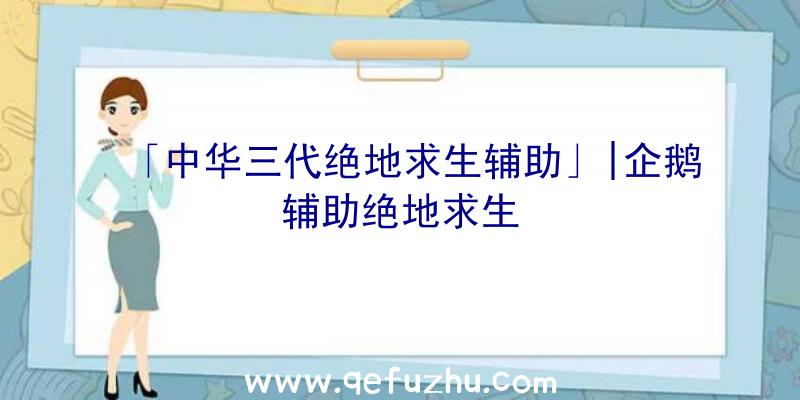 「中华三代绝地求生辅助」|企鹅辅助绝地求生

www.qefuzhu.com